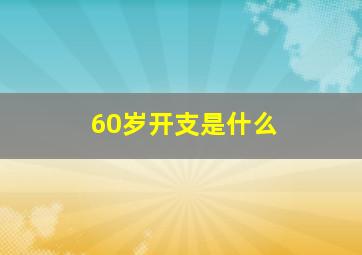 60岁开支是什么